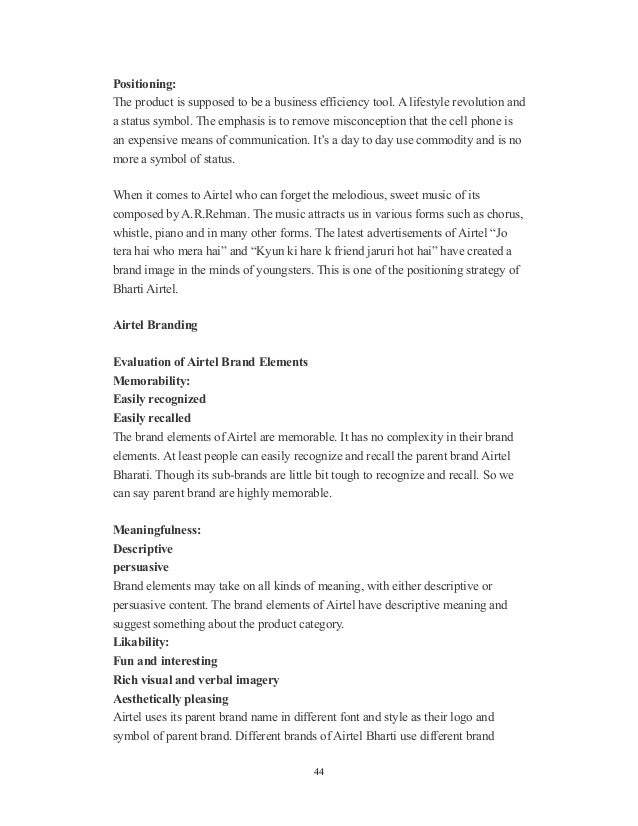 **Positioning:**
The product is supposed to be a business efficiency tool. A lifestyle revolution and a status symbol. The emphasis is to remove misconception that the cell phone is an expensive means of communication. It's a day to day use commodity and is no more a symbol of status.

When it comes to Airtel who can forget the melodious, sweet music of its composed by A.R.Rehman. The music attracts us in various forms such as chorus, whistle, piano and in many other forms. The latest advertisements of Airtel "Jo tera hai who mera hai" and "Kyun ki hare k friend jaruri hot hai" have created a brand image in the minds of youngsters. This is one of the positioning strategy of Bharti Airtel.

**Airtel Branding**

**Evaluation of Airtel Brand Elements**
**Memorability:**
**Easily recognized**
**Easily recalled**
The brand elements of Airtel are memorable. It has no complexity in their brand elements. At least people can easily recognize and recall the parent brand Airtel Bharati. Though its sub-brands are little bit tough to recognize and recall. So we can say parent brand are highly memorable.

**Meaningfulness:**
**Descriptive**
**persuasive**
Brand elements may take on all kinds of meaning, with either descriptive or persuasive content. The brand elements of Airtel have descriptive meaning and suggest something about the product category.
**Likability:**
**Fun and interesting**
**Rich visual and verbal imagery**
**Aesthetically pleasing**
Airtel uses its parent brand name in different font and style as their logo and symbol of parent brand. Different brands of Airtel Bharti use different brand

44